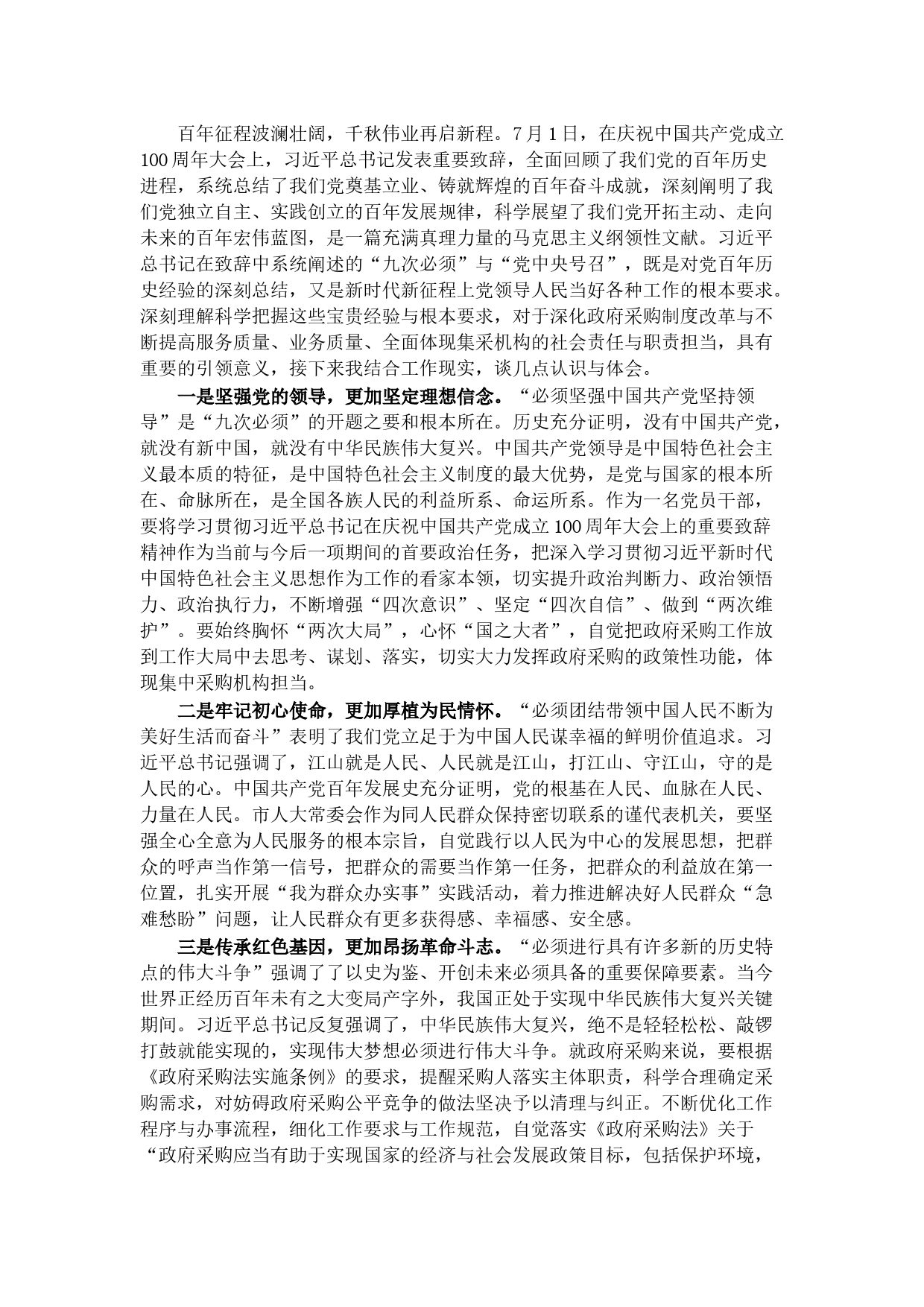 百年征程波澜壮阔，千秋伟业再启新程。7月1日，在庆祝中国共产党成立100周年大会上，习近平总书记发表重要致辞，全面回顾了我们党的百年历史进程，系统总结了我们党奠基立业、铸就辉煌的百年奋斗成就，深刻阐明了我们党独立自主、实践创立的百年发展规律，科学展望了我们党开拓主动、走向未来的百年宏伟蓝图，是一篇充满真理力量的马克思主义纲领性文献。习近平总书记在致辞中系统阐述的“九次必须”与“党中央号召”，既是对党百年历史经验的深刻总结，又是新时代新征程上党领导人民当好各种工作的根本要求。深刻理解科学把握这些宝贵经验与根本要求，对于深化政府采购制度改革与不断提高服务质量、业务质量、全面体现集采机构的社会责任与职责担当，具有重要的引领意义，接下来我结合工作现实，谈几点认识与体会。

一是坚强党的领导，更加坚定理想信念。“必须坚强中国共产党坚持领导”是“九次必须”的开题之要和根本所在。历史充分证明，没有中国共产党，就没有新中国，就没有中华民族伟大复兴。中国共产党领导是中国特色社会主义最本质的特征，是中国特色社会主义制度的最大优势，是党与国家的根本所在、命脉所在，是全国各族人民的利益所系、命运所系。作为一名党员干部，要将学习贯彻习近平总书记在庆祝中国共产党成立100周年大会上的重要致辞精神作为当前与今后一项期间的首要政治任务，把深入学习贯彻习近平新时代中国特色社会主义思想作为工作的看家本领，切实提升政治判断力、政治领悟力、政治执行力，不断增强“四次意识”、坚定“四次自信”、做到“两次维护”。要始终胸怀“两次大局”，心怀“国之大者”，自觉把政府采购工作放到工作大局中去思考、谋划、落实，切实大力发挥政府采购的政策性功能，体现集中采购机构担当。

二是牢记初心使命，更加厚植为民情怀。“必须团结带领中国人民不断为美好生活而奋斗”表明了我们党立足于为中国人民谋幸福的鲜明价值追求。习近平总书记强调了，江山就是人民、人民就是江山，打江山、守江山，守的是人民的心。中国共产党百年发展史充分证明，党的根基在人民、血脉在人民、力量在人民。市人大常委会作为同人民群众保持密切联系的谨代表机关，要坚强全心全意为人民服务的根本宗旨，自觉践行以人民为中心的发展思想，把群众的呼声当作第一信号，把群众的需要当作第一任务，把群众的利益放在第一位置，扎实开展“我为群众办实事”实践活动，着力推进解决好人民群众“急难愁盼”问题，让人民群众有更多获得感、幸福感、安全感。

三是传承红色基因，更加昂扬革命斗志。“必须进行具有许多新的历史特点的伟大斗争”强调了了以史为鉴、开创未来必须具备的重要保障要素。当今世界正经历百年未有之大变局产字外，我国正处于实现中华民族伟大复兴关键期间。习近平总书记反复强调了，中华民族伟大复兴，绝不是轻轻松松、敲锣打鼓就能实现的，实现伟大梦想必须进行伟大斗争。就政府采购来说，要根据《政府采购法实施条例》的要求，提醒采购人落实主体职责，科学合理确定采购需求，对妨碍政府采购公平竞争的做法坚决予以清理与纠正。不断优化工作程序与办事流程，细化工作要求与工作规范，自觉落实《政府采购法》关于“政府采购应当有助于实现国家的经济与社会发展政策目标，包括保护环境，